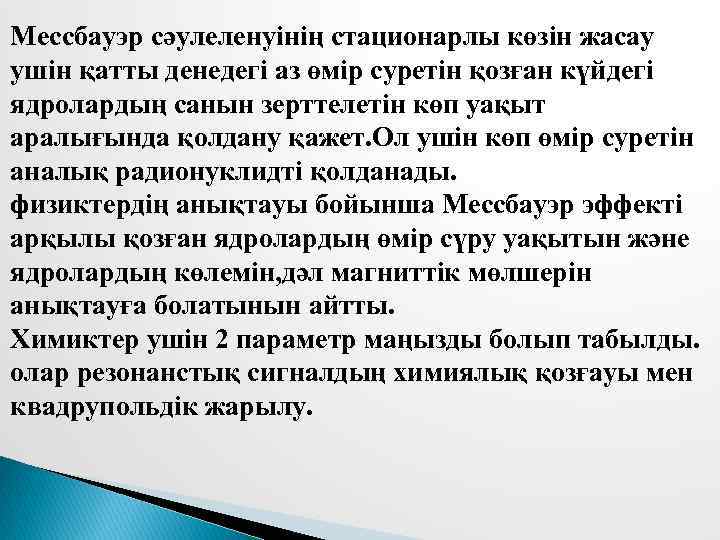 Мессбауэр сәулеленуінің стационарлы көзін жасау ушін қатты денедегі аз өмір суретін қозған күйдегі ядролардың санын зерттелетін көп уақыт аралығында қолдану қажет.Ол ушін көп өмір суретін аналық радионуклидті қолданады.
физиктердің анықтауы бойынша Мессбауэр эффекті арқылы қозған ядролардың өмір сүру уақытын және ядролардың көлемін,дәл магниттік мөлшерін анықтауға болатынын айтты.
Химиктер ушін 2 параметр маңызды болып табылды. олар резонанстық сигналдың химиялық қозғауы мен квадрупольдік жарылу.